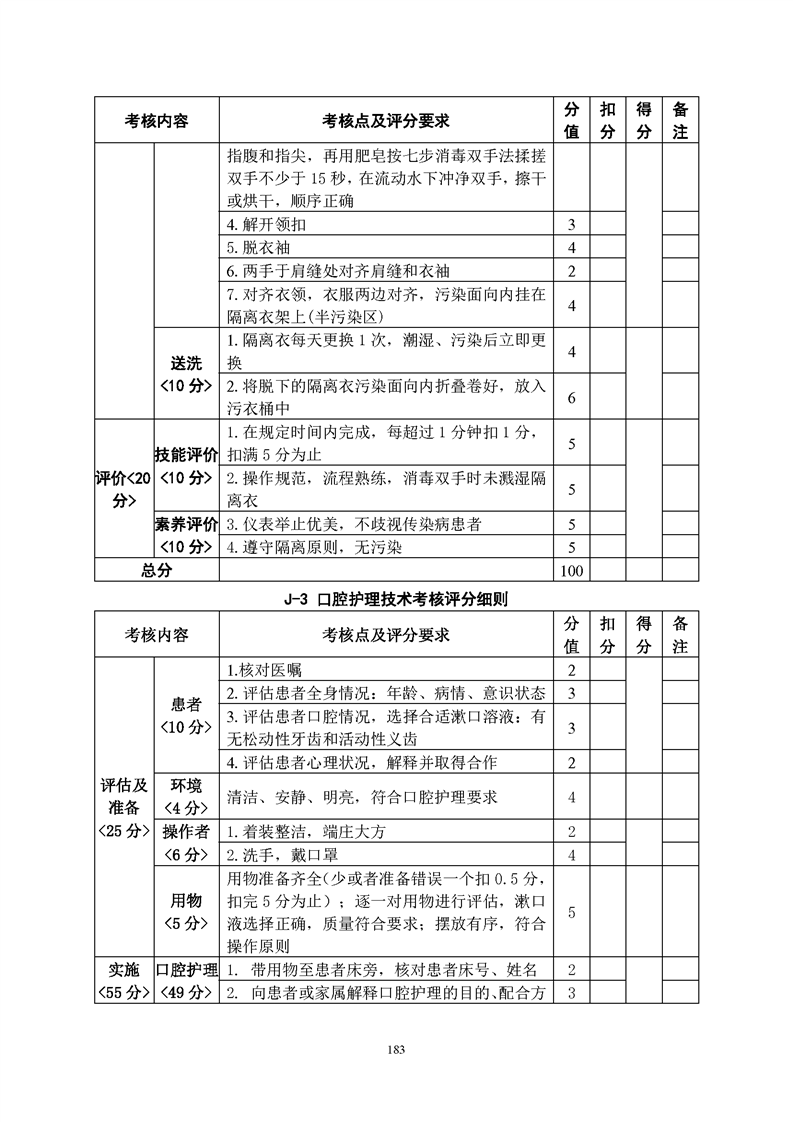 | 考核内容 | | 考核点及评分要求 | 分值 | 扣分 | 得分 | 备注 |
|---|---|---|---|---|---|---|
| | | 指腹和指尖，再用肥皂按七步消毒双手法揉搓双手不少于 15 秒，在流动水下冲净双手，擦干或烘干，顺序正确 | | | | |
| | | 4. 解开领扣 | 3 | | | |
| | | 5. 脱衣袖 | 4 | | | |
| | | 6. 两手于肩缝处对齐肩缝和衣袖 | 2 | | | |
| | | 7. 对齐衣领，衣服两边对齐，污染面向内挂在隔离衣架上(半污染区) | 4 | | | |
| | 送洗<10 分> | 1. 隔离衣每天更换 1 次，潮湿、污染后立即更换 | 4 | | | |
| | | 2. 将脱下的隔离衣污染面向内折叠卷好，放入污衣桶中 | 6 | | | |
| 评价<20 分> | 技能评价<10 分> | 1. 在规定时间内完成，每超过 1 分钟扣 1 分，扣满 5 分为止 | 5 | | | |
| | | 2. 操作规范，流程熟练，消毒双手时未溅湿隔离衣 | 5 | | | |
| | 素养评价<10 分> | 3. 仪表举止优美，不歧视传染病患者 | 5 | | | |
| | | 4. 遵守隔离原则，无污染 | 5 | | | |
| 总分 | | | 100 | | | |

J-3 口腔护理技术考核评分细则

| 考核内容 | | 考核点及评分要求 | 分值 | 扣分 | 得分 | 备注 |
|---|---|---|---|---|---|---|
| 评估及准备<25 分> | 患者<10 分> | 1.核对医嘱 | 2 | | | |
| | | 2. 评估患者全身情况：年龄、病情、意识状态 | 3 | | | |
| | | 3. 评估患者口腔情况，选择合适漱口溶液：有无松动性牙齿和活动性义齿 | 3 | | | |
| | | 4. 评估患者心理状况，解释并取得合作 | 2 | | | |
| | 环境<4 分> | 清洁、安静、明亮，符合口腔护理要求 | 4 | | | |
| | 操作者<6 分> | 1. 着装整洁，端庄大方 | 2 | | | |
| | | 2. 洗手，戴口罩 | 4 | | | |
| | 用物<5 分> | 用物准备齐全(少或者准备错误一个扣 0.5 分，扣完 5 分为止)；逐一对用物进行评估，漱口液选择正确，质量符合要求；摆放有序，符合操作原则 | 5 | | | |
| 实施<55 分> | 口腔护理<49 分> | 1. 带用物至患者床旁，核对患者床号、姓名 | 2 | | | |
| | | 2. 向患者或家属解释口腔护理的目的、配合方 | 3 | | | |

183